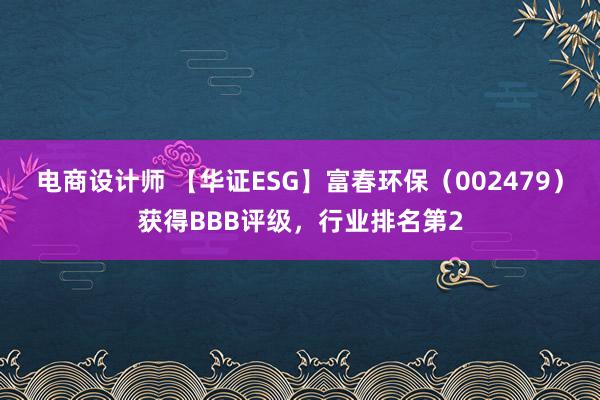 电商设计师 【华证ESG】富春环保（002479）获得BBB评级，行业排名第2